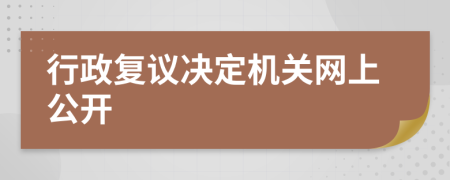 行政复议决定机关网上公开